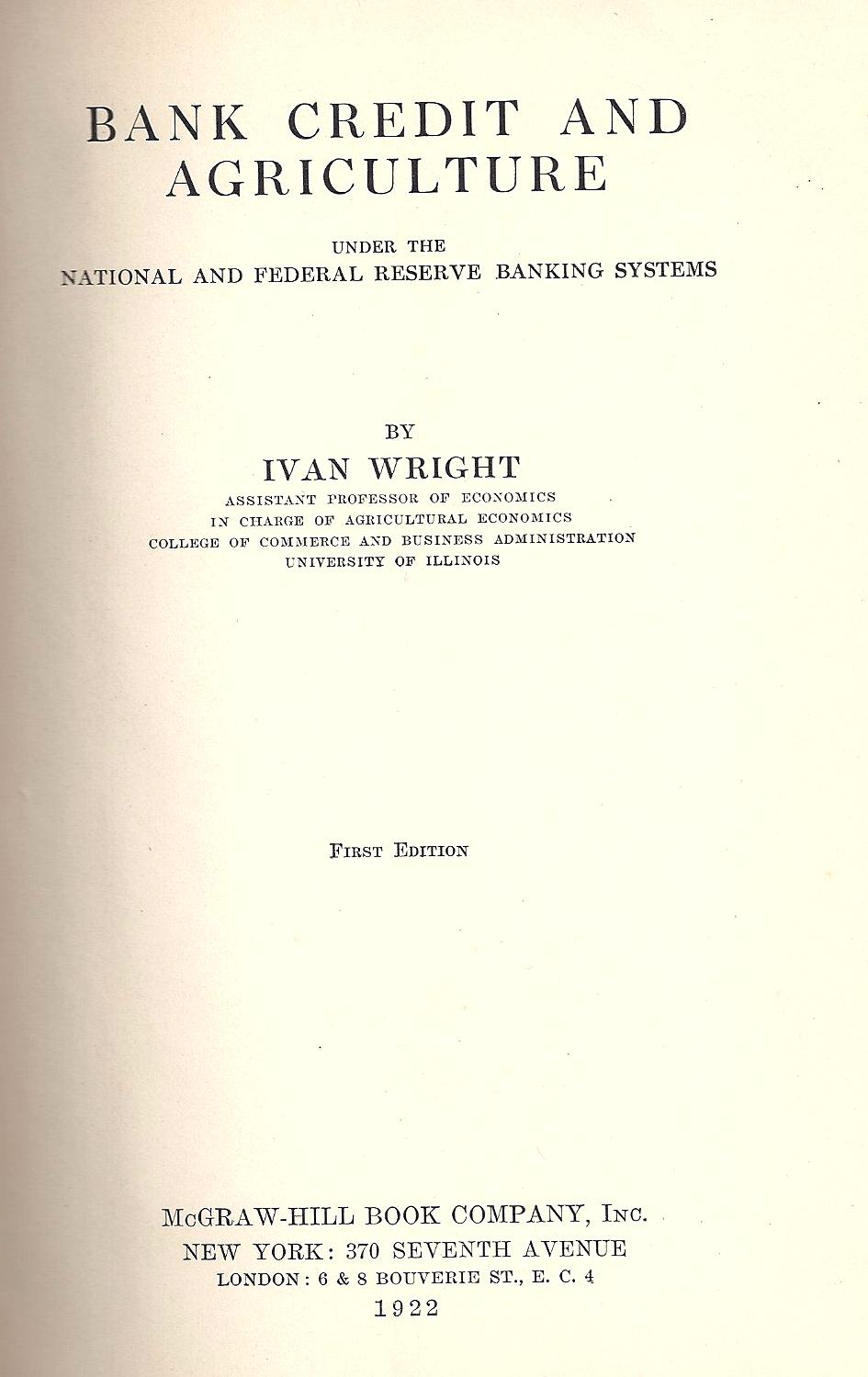 BANK CREDIT AND AGRICULTURE

UNDER THE
NATIONAL AND FEDERAL RESERVE BANKING SYSTEMS

BY
IVAN WRIGHT
ASSISTANT PROFESSOR OF ECONOMICS
IN CHARGE OF AGRICULTURAL ECONOMICS
COLLEGE OF COMMERCE AND BUSINESS ADMINISTRATION
UNIVERSITY OF ILLINOIS

FIRST EDITION

McGRAW-HILL BOOK COMPANY, INC.
NEW YORK: 370 SEVENTH AVENUE
LONDON: 6 & 8 BOUVERIE ST., E. C. 4
1922